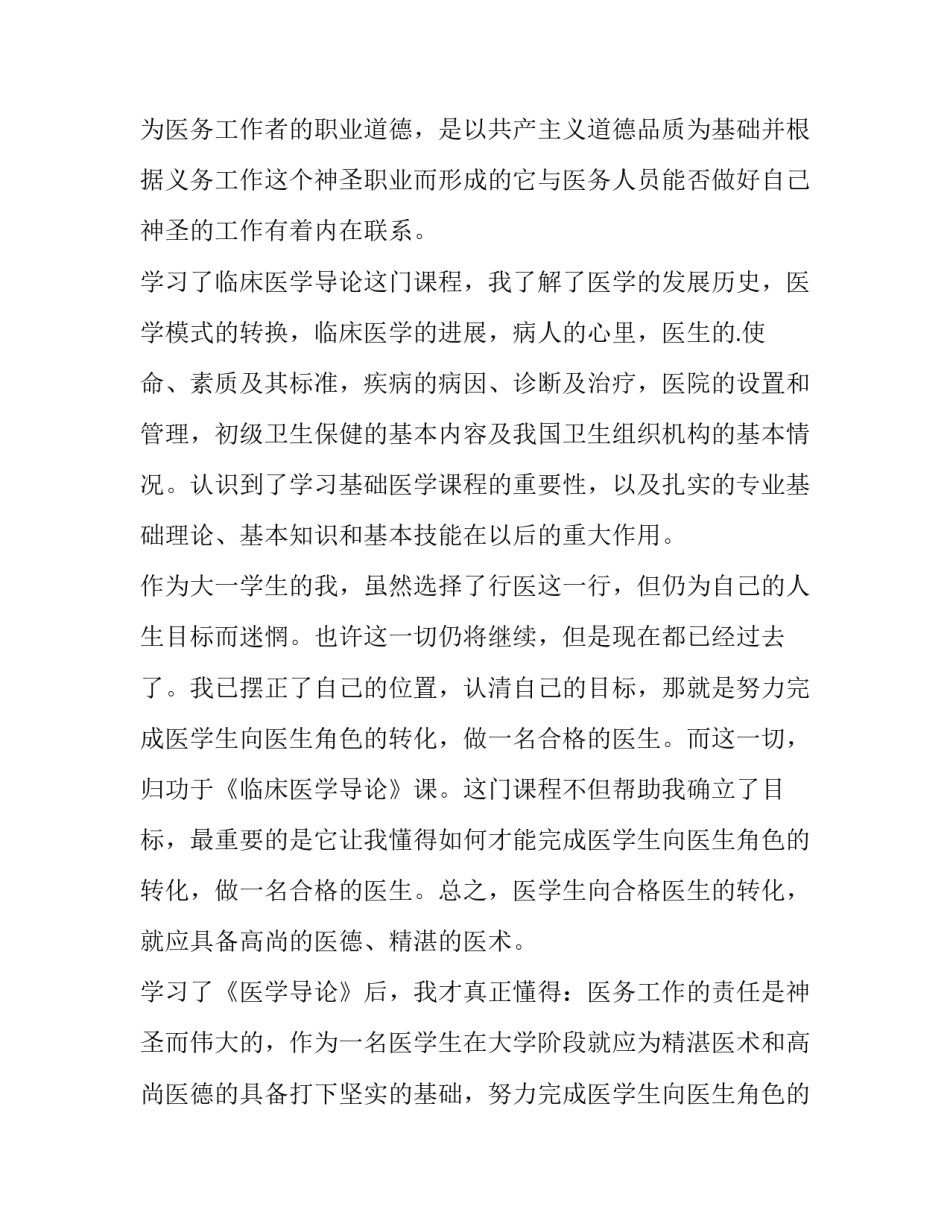 为医务工作者的职业道德，是以共产主义道德品质为基础并根据义务工作这个神圣职业而形成的它与医务人员能否做好自己神圣的工作有着内在联系。

学习了临床医学导论这门课程，我了解了医学的发展历史，医学模式的转换，临床医学的进展，病人的心里，医生的.使命、素质及其标准，疾病的病因、诊断及治疗，医院的设置和管理，初级卫生保健的基本内容及我国卫生组织机构的基本情况。认识到了学习基础医学课程的重要性，以及扎实的专业基础理论、基本知识和基本技能在以后的重大作用。

作为大一学生的我，虽然选择了行医这一行，但仍为自己的人生目标而迷惘。也许这一切仍将继续，但是现在都已经过去了。我已摆正了自己的位置，认清自己的目标，那就是努力完成医学生向医生角色的转化，做一名合格的医生。而这一切，归功于《临床医学导论》课。这门课程不但帮助我确立了目标，最重要的是它让我懂得如何才能完成医学生向医生角色的转化，做一名合格的医生。总之，医学生向合格医生的转化，就应具备高尚的医德、精湛的医术。

学习了《医学导论》后，我才真正懂得：医务工作的责任是神圣而伟大的，作为一名医学生在大学阶段就应为精湛医术和高尚医德的具备打下坚实的基础，努力完成医学生向医生角色的